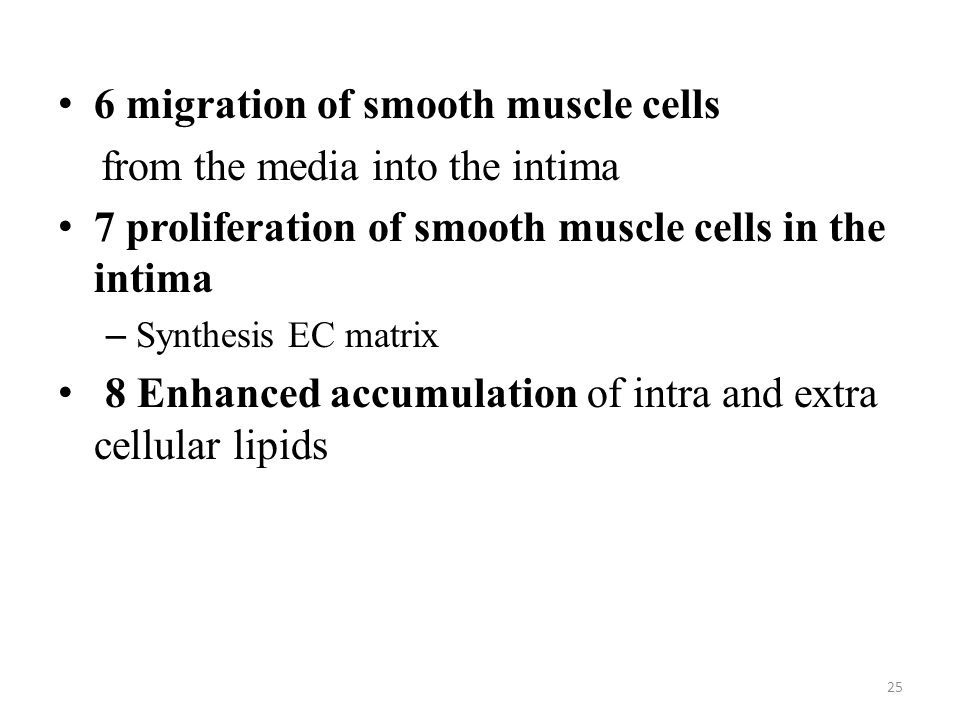 • 6 migration of smooth muscle cells
from the media into the intima
• 7 proliferation of smooth muscle cells in the intima
– Synthesis EC matrix
• 8 Enhanced accumulation of intra and extra cellular lipids

25